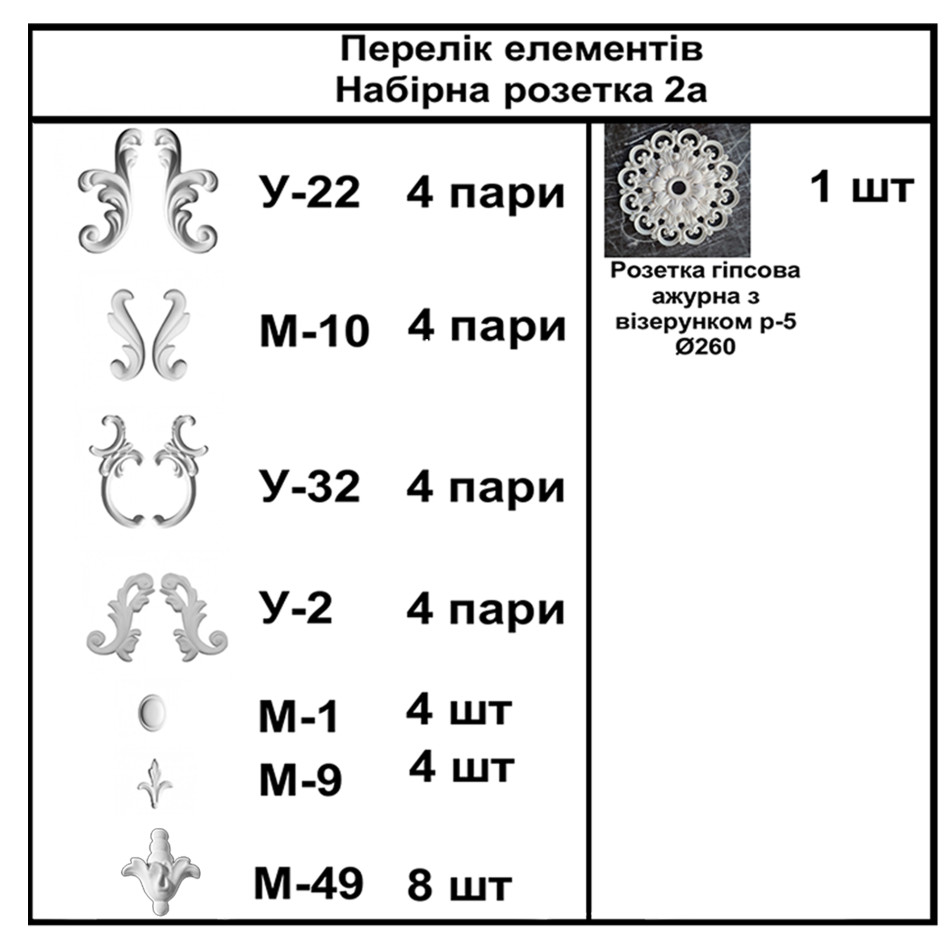 Перелік елементів
Набірна розетка 2а

У-22 4 пари

М-10 4 пари

У-32 4 пари

У-2 4 пари

М-1 4 шт

М-9 4 шт

М-49 8 шт

1 шт

Розетка гіпсова ажурна з візерунком р-5 Ø260